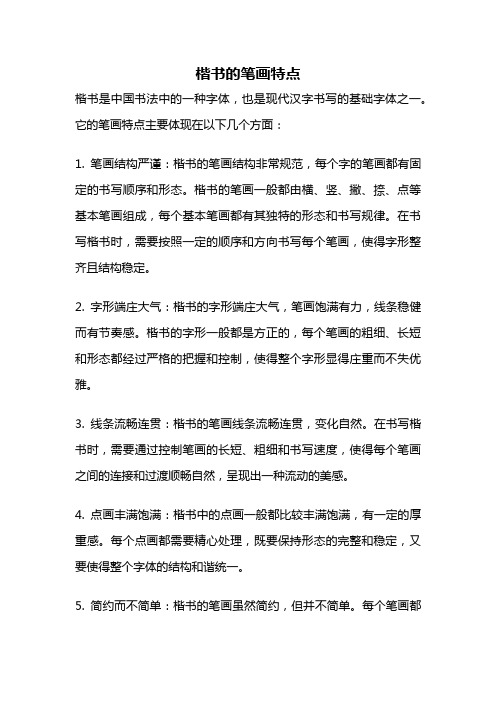 楷书的笔画特点

楷书是中国书法中的一种字体，也是现代汉字书写的基础字体之一。它的笔画特点主要体现在以下几个方面：

1. 笔画结构严谨：楷书的笔画结构非常规范，每个字的笔画都有固定的书写顺序和形态。楷书的笔画一般都由横、竖、撇、捺、点等基本笔画组成，每个基本笔画都有其独特的形态和书写规律。在书写楷书时，需要按照一定的顺序和方向书写每个笔画，使得字形整齐且结构稳定。

2. 字形端庄大气：楷书的字形端庄大气，笔画饱满有力，线条稳健而有节奏感。楷书的字形一般都是方正的，每个笔画的粗细、长短和形态都经过严格的把握和控制，使得整个字形显得庄重而不失优雅。

3. 线条流畅连贯：楷书的笔画线条流畅连贯，变化自然。在书写楷书时，需要通过控制笔画的长短、粗细和书写速度，使得每个笔画之间的连接和过渡顺畅自然，呈现出一种流动的美感。

4. 点画丰满饱满：楷书中的点画一般都比较丰满饱满，有一定的厚重感。每个点画都需要精心处理，既要保持形态的完整和稳定，又要使得整个字体的结构和谐统一。

5. 简约而不简单：楷书的笔画虽然简约，但并不简单。每个笔画都